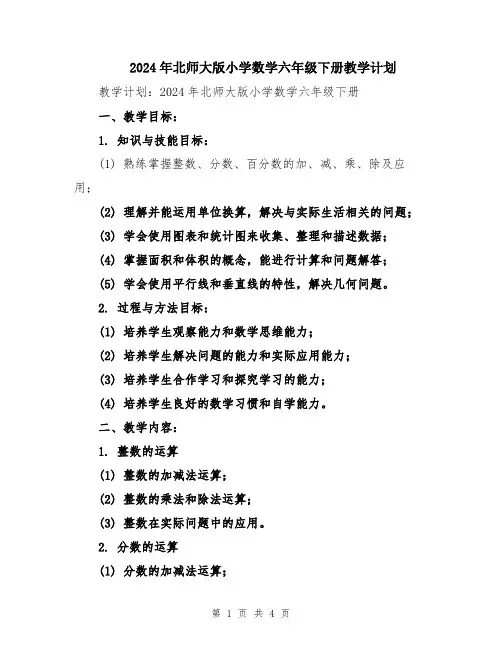 2024年北师大版小学数学六年级下册教学计划

教学计划：2024年北师大版小学数学六年级下册

一、教学目标：

1. 知识与技能目标：

(1) 熟练掌握整数、分数、百分数的加、减、乘、除及应用；

(2) 理解并能运用单位换算，解决与实际生活相关的问题；

(3) 学会使用图表和统计图来收集、整理和描述数据；

(4) 掌握面积和体积的概念，能进行计算和问题解答；

(5) 学会使用平行线和垂直线的特性，解决几何问题。

2. 过程与方法目标：

(1) 培养学生观察能力和数学思维能力；

(2) 培养学生解决问题的能力和实际应用能力；

(3) 培养学生合作学习和探究学习的能力；

(4) 培养学生良好的数学习惯和自学能力。

二、教学内容：

1. 整数的运算

(1) 整数的加减法运算；

(2) 整数的乘法和除法运算；

(3) 整数在实际问题中的应用。

2. 分数的运算

(1) 分数的加减法运算；

第 1 页 共 4 页